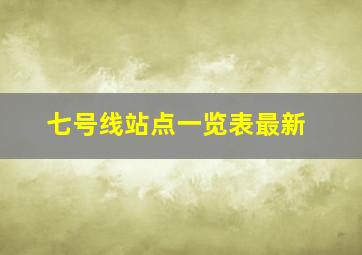 七号线站点一览表最新